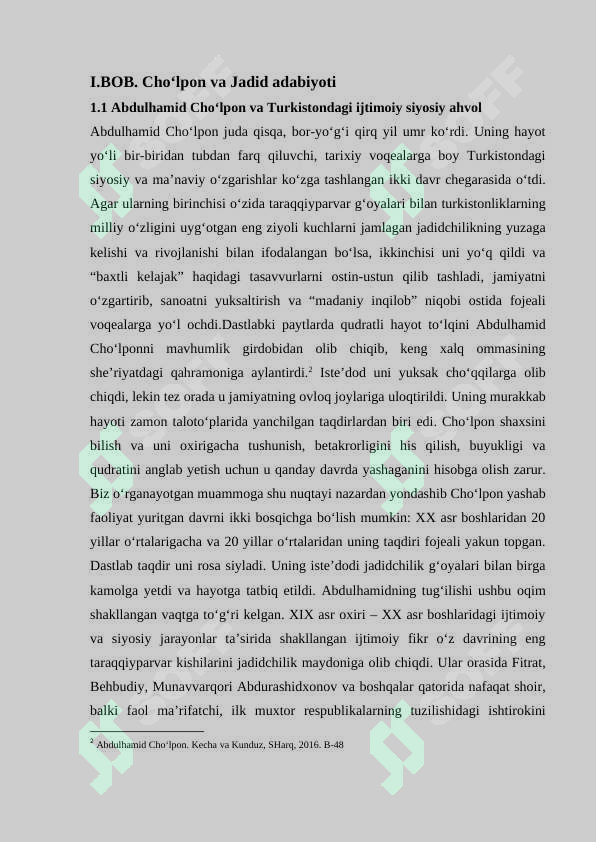 I.BOB. Cho‘lpon va Jadid adabiyoti

1.1 Abdulhamid Cho‘lpon va Turkistondagi ijtimoiy siyosiy ahvol

Abdulhamid Cho‘lpon juda qisqa, bor-yo‘g‘i qirq yil umr ko‘rdi. Uning hayot yo‘li bir-biridan tubdan farq qiluvchi, tarixiy voqealarga boy Turkistondagi siyosiy va ma’naviy o‘zgarishlar ko‘zga tashlangan ikki davr chegarasida o‘tdi. Agar ularning birinchisi o‘zida taraqqiyparvar g‘oyalari bilan turkistonliklarning milliy o‘zligini uyg‘otgan eng ziyoli kuchlarni jamlagan jadidchilikning yuzaga kelishi va rivojlanishi bilan ifodalangan bo‘lsa, ikkinchisi uni yo‘q qildi va “baxtli kelajak” haqidagi tasavvurlarni ostin-ustun qilib tashladi, jamiyatni o‘zgartirib, sanoatni yuksaltirish va “madaniy inqilob” niqobi ostida fojeali voqealarga yo‘l ochdi.Dastlabki paytlarda qudratli hayot to‘lqini Abdulhamid Cho‘lponni mavhumlik girdobidan olib chiqib, keng xalq ommasining she’riyatdagi qahramoniga aylantirdi.$^2$ Iste’dod uni yuksak cho‘qqilarga olib chiqdi, lekin tez orada u jamiyatning ovloq joylariga uloqtirildi. Uning murakkab hayoti zamon taloto‘plarida yanchilgan taqdirlardan biri edi. Cho‘lpon shaxsini bilish va uni oxirigacha tushunish, betakrorligini his qilish, buyukligi va qudratini anglab yetish uchun u qanday davrda yashaganini hisobga olish zarur. Biz o‘rganayotgan muammoga shu nuqtayi nazardan yondashib Cho‘lpon yashab faoliyat yuritgan davrni ikki bosqichga bo‘lish mumkin: XX asr boshlaridan 20 yillar o‘rtalarigacha va 20 yillar o‘rtalaridan uning taqdiri fojeali yakun topgan. Dastlab taqdir uni rosa siyladi. Uning iste’dodi jadidchilik g‘oyalari bilan birga kamolga yetdi va hayotga tatbiq etildi. Abdulhamidning tug‘ilishi ushbu oqim shakllangan vaqtga to‘g‘ri kelgan. XIX asr oxiri – XX asr boshlaridagi ijtimoiy va siyosiy jarayonlar ta’sirida shakllangan ijtimoiy fikr o‘z davrining eng taraqqiyparvar kishilarini jadidchilik maydoniga olib chiqdi. Ular orasida Fitrat, Behbudiy, Munavvarqori Abdurashidxonov va boshqalar qatorida nafaqat shoir, balki faol ma’rifatchi, ilk muxtor respublikalarning tuzilishidagi ishtirokini

$^2$ Abdulhamid Cho‘lpon. Kecha va Kunduz, SHarq, 2016. B-48